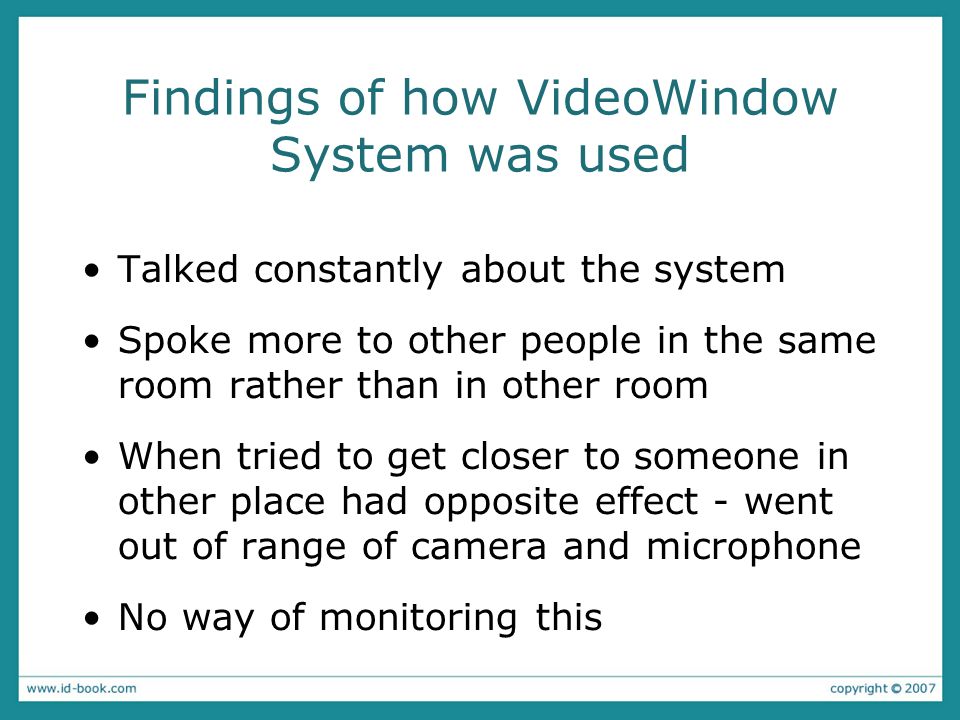 Findings of how VideoWindow System was used

• Talked constantly about the system

• Spoke more to other people in the same room rather than in other room

• When tried to get closer to someone in other place had opposite effect - went out of range of camera and microphone

• No way of monitoring this

www.id-book.com

copyright © 2007